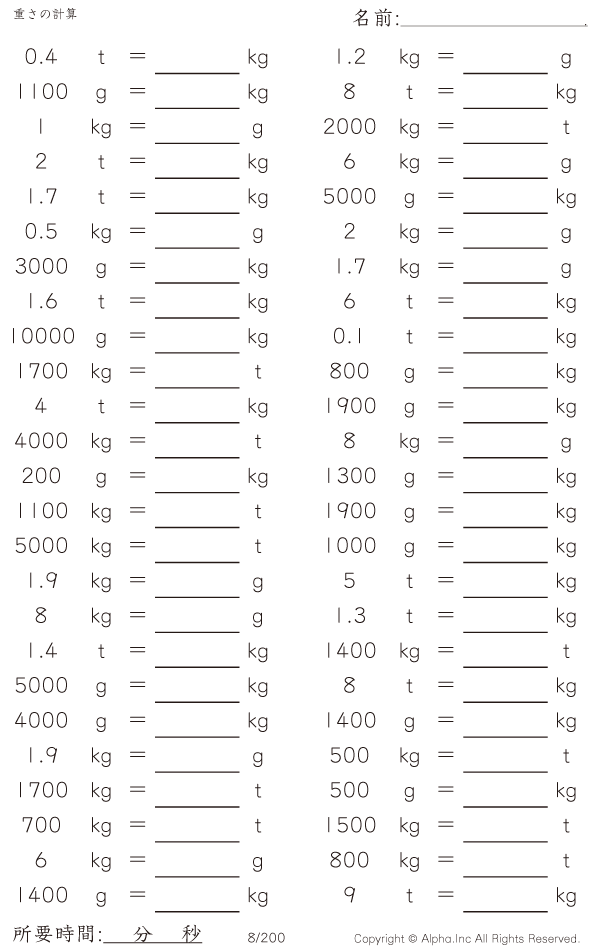 重さの計算

名前:____.

0.4 t = ____ kg
1100 g = ____ kg
1 kg = ____ g
2 t = ____ kg
1.7 t = ____ kg
0.5 kg = ____ g
3000 g = ____ kg
1.6 t = ____ kg
10000 g = ____ kg
1700 kg = ____ t
4 t = ____ kg
4000 kg = ____ t
200 g = ____ kg
1100 kg = ____ t
5000 kg = ____ t
1.9 kg = ____ g
8 kg = ____ g
1.4 t = ____ kg
5000 g = ____ kg
4000 g = ____ kg
1.9 kg = ____ g
1700 kg = ____ t
700 kg = ____ t
6 kg = ____ g
1400 g = ____ kg

1.2 kg = ____ g
8 t = ____ kg
2000 kg = ____ t
6 kg = ____ g
5000 g = ____ kg
2 kg = ____ g
1.7 kg = ____ g
6 t = ____ kg
0.1 t = ____ kg
800 g = ____ kg
1900 g = ____ kg
8 kg = ____ g
1300 g = ____ kg
1900 g = ____ kg
1000 g = ____ kg
5 t = ____ kg
1.3 t = ____ kg
1400 kg = ____ t
8 t = ____ kg
1400 g = ____ kg
500 kg = ____ t
500 g = ____ kg
1500 kg = ____ t
800 kg = ____ t
9 t = ____ kg

所要時間:____分____秒

8/200

Copyright © Alpha.Inc All Rights Reserved.